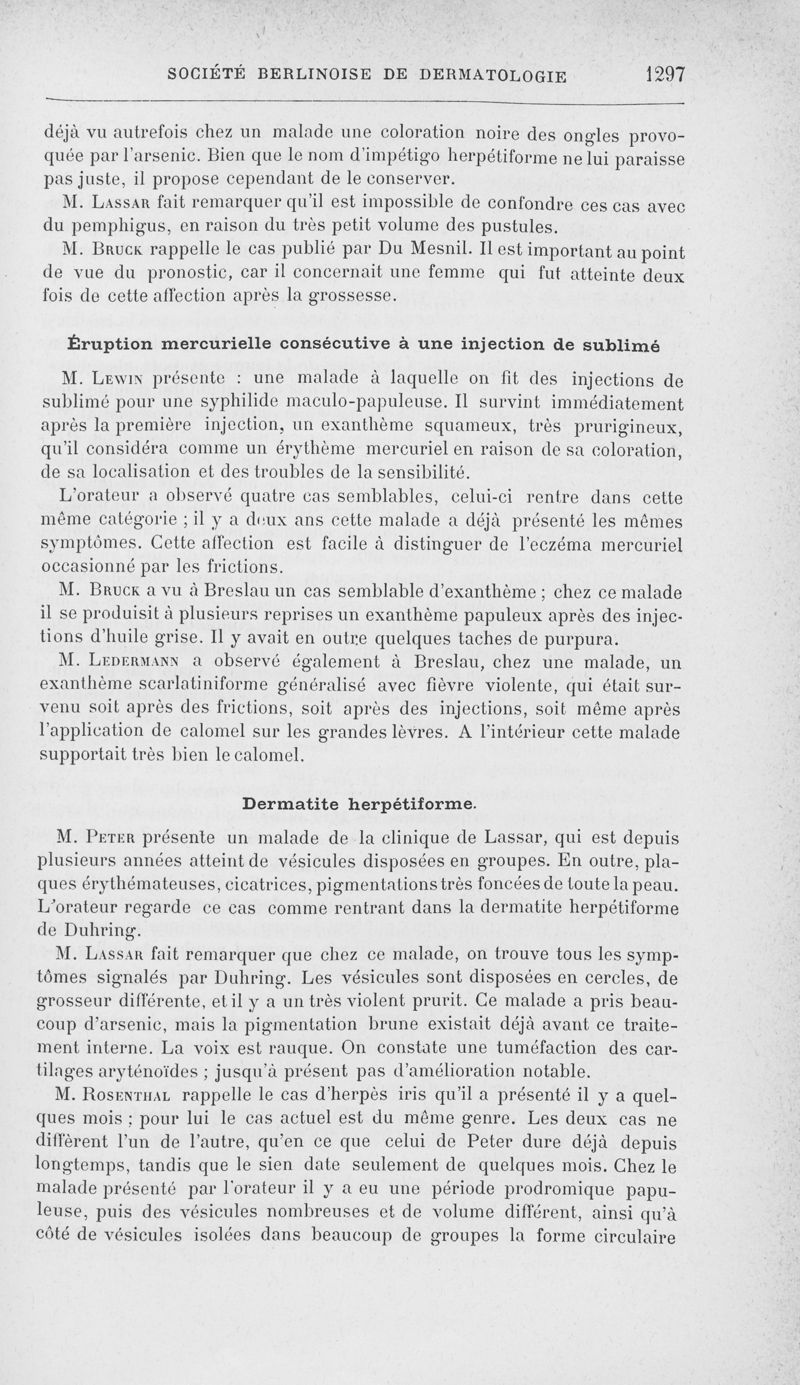 SOCIÉTÉ BERLINOISE DE DERMATOLOGIE 1297

déjà vu autrefois chez un malade une coloration noire des ongles provoquée par l'arsenic. Bien que le nom d'impétigo herpétiforme ne lui paraisse pas juste, il propose cependant de le conserver.

M. Lassar fait remarquer qu'il est impossible de confondre ces cas avec du pemphigus, en raison du très petit volume des pustules.

M. Bruck rappelle le cas publié par Du Mesnil. Il est important au point de vue du pronostic, car il concernait une femme qui fut atteinte deux fois de cette affection après la grossesse.

Éruption mercurielle consécutive à une injection de sublimé

M. Lewin présente : une malade à laquelle on fit des injections de sublimé pour une syphilide maculo-papuleuse. Il survint immédiatement après la première injection, un exanthème squameux, très prurigineux, qu'il considéra comme un érythème mercuriel en raison de sa coloration, de sa localisation et des troubles de la sensibilité.

L'orateur a observé quatre cas semblables, celui-ci rentre dans cette même catégorie ; il y a deux ans cette malade a déjà présenté les mêmes symptômes. Cette affection est facile à distinguer de l'eczéma mercuriel occasionné par les frictions.

M. Bruck a vu à Breslau un cas semblable d'exanthème ; chez ce malade il se produisit à plusieurs reprises un exanthème papuleux après des injections d'huile grise. Il y avait en outre quelques taches de purpura.

M. Ledermann a observé également à Breslau, chez une malade, un exanthème scarlatiniforme généralisé avec fièvre violente, qui était survenu soit après des frictions, soit après des injections, soit même après l'application de calomel sur les grandes lèvres. A l'intérieur cette malade supportait très bien le calomel.

Dermatite herpétiforme.

M. Peter présente un malade de la clinique de Lassar, qui est depuis plusieurs années atteint de vésicules disposées en groupes. En outre, plaques érythémateuses, cicatrices, pigmentations très foncées de toute la peau. L'orateur regarde ce cas comme rentrant dans la dermatite herpétiforme de Duhring.

M. Lassar fait remarquer que chez ce malade, on trouve tous les symptômes signalés par Duhring. Les vésicules sont disposées en cercles, de grosseur différente, et il y a un très violent prurit. Ce malade a pris beaucoup d'arsenic, mais la pigmentation brune existait déjà avant ce traitement interne. La voix est rauque. On constate une tuméfaction des cartilages aryténoïdes ; jusqu'à présent pas d'amélioration notable.

M. Rosenthal rappelle le cas d'herpès iris qu'il a présenté il y a quelques mois ; pour lui le cas actuel est du même genre. Les deux cas ne diffèrent l'un de l'autre, qu'en ce que celui de Peter dure déjà depuis longtemps, tandis que le sien date seulement de quelques mois. Chez le malade présenté par l'orateur il y a eu une période prodromique papuleuse, puis des vésicules nombreuses et de volume différent, ainsi qu'à côté de vésicules isolées dans beaucoup de groupes la forme circulaire